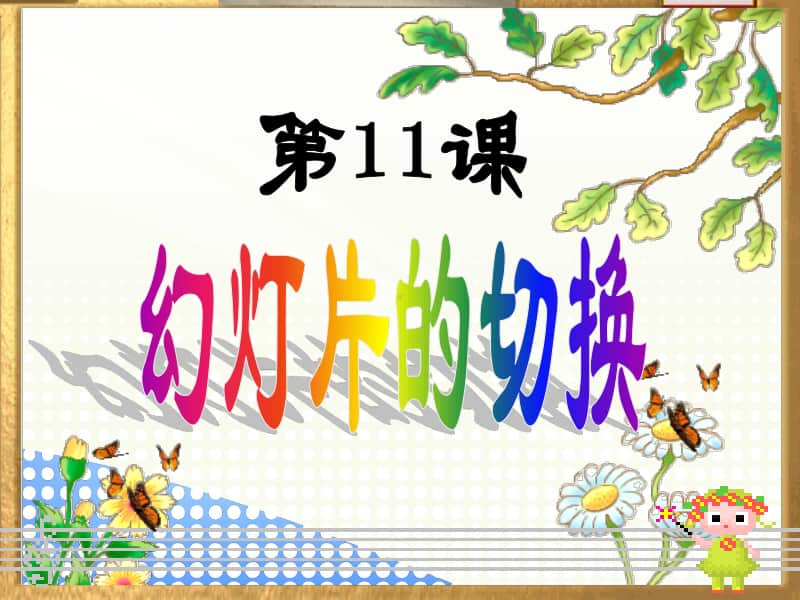 第11课

幻灯片的切换